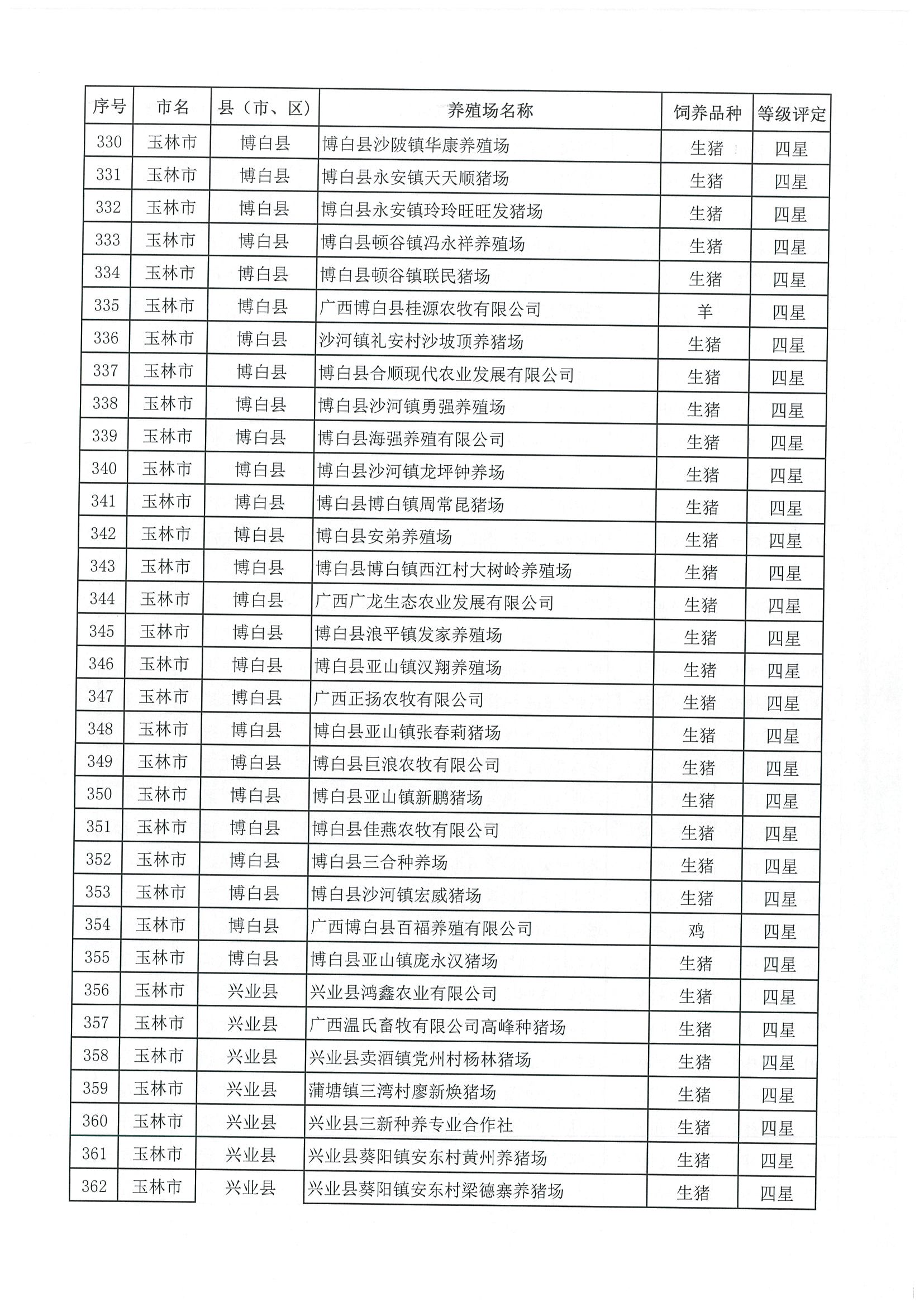 | 序号 | 市名 | 县（市、区） | 养殖场名称 | 饲养品种 | 等级评定 |
|---|---|---|---|---|---|
| 330 | 玉林市 | 博白县 | 博白县沙陂镇华康养殖场 | 生猪 | 四星 |
| 331 | 玉林市 | 博白县 | 博白县永安镇天天顺猪场 | 生猪 | 四星 |
| 332 | 玉林市 | 博白县 | 博白县永安镇玲玲旺旺发猪场 | 生猪 | 四星 |
| 333 | 玉林市 | 博白县 | 博白县顿谷镇冯永祥养殖场 | 生猪 | 四星 |
| 334 | 玉林市 | 博白县 | 博白县顿谷镇联民猪场 | 生猪 | 四星 |
| 335 | 玉林市 | 博白县 | 广西博白县桂源农牧有限公司 | 羊 | 四星 |
| 336 | 玉林市 | 博白县 | 沙河镇礼安村沙坡顶养猪场 | 生猪 | 四星 |
| 337 | 玉林市 | 博白县 | 博白县合顺现代农业发展有限公司 | 生猪 | 四星 |
| 338 | 玉林市 | 博白县 | 博白县沙河镇勇强养殖场 | 生猪 | 四星 |
| 339 | 玉林市 | 博白县 | 博白县海强养殖有限公司 | 生猪 | 四星 |
| 340 | 玉林市 | 博白县 | 博白县沙河镇龙坪钟养场 | 生猪 | 四星 |
| 341 | 玉林市 | 博白县 | 博白县博白镇周常昆猪场 | 生猪 | 四星 |
| 342 | 玉林市 | 博白县 | 博白县安弟养殖场 | 生猪 | 四星 |
| 343 | 玉林市 | 博白县 | 博白县博白镇西江村大树岭养殖场 | 生猪 | 四星 |
| 344 | 玉林市 | 博白县 | 广西广龙生态农业发展有限公司 | 生猪 | 四星 |
| 345 | 玉林市 | 博白县 | 博白县浪平镇发家养殖场 | 生猪 | 四星 |
| 346 | 玉林市 | 博白县 | 博白县亚山镇汉翔养殖场 | 生猪 | 四星 |
| 347 | 玉林市 | 博白县 | 广西正扬农牧有限公司 | 生猪 | 四星 |
| 348 | 玉林市 | 博白县 | 博白县亚山镇张春莉猪场 | 生猪 | 四星 |
| 349 | 玉林市 | 博白县 | 博白县巨浪农牧有限公司 | 生猪 | 四星 |
| 350 | 玉林市 | 博白县 | 博白县亚山镇新鹏猪场 | 生猪 | 四星 |
| 351 | 玉林市 | 博白县 | 博白县佳燕农牧有限公司 | 生猪 | 四星 |
| 352 | 玉林市 | 博白县 | 博白县三合种养场 | 生猪 | 四星 |
| 353 | 玉林市 | 博白县 | 博白县沙河镇宏威猪场 | 生猪 | 四星 |
| 354 | 玉林市 | 博白县 | 广西博白县百福养殖有限公司 | 鸡 | 四星 |
| 355 | 玉林市 | 博白县 | 博白县亚山镇庞永汉猪场 | 生猪 | 四星 |
| 356 | 玉林市 | 兴业县 | 兴业县鸿鑫农业有限公司 | 生猪 | 四星 |
| 357 | 玉林市 | 兴业县 | 广西温氏畜牧有限公司高峰种猪场 | 生猪 | 四星 |
| 358 | 玉林市 | 兴业县 | 兴业县卖酒镇党州村杨林猪场 | 生猪 | 四星 |
| 359 | 玉林市 | 兴业县 | 蒲塘镇三湾村廖新焕猪场 | 生猪 | 四星 |
| 360 | 玉林市 | 兴业县 | 兴业县三新种养专业合作社 | 生猪 | 四星 |
| 361 | 玉林市 | 兴业县 | 兴业县葵阳镇安东村黄州养猪场 | 生猪 | 四星 |
| 362 | 玉林市 | 兴业县 | 兴业县葵阳镇安东村梁德寨养猪场 | 生猪 | 四星 |